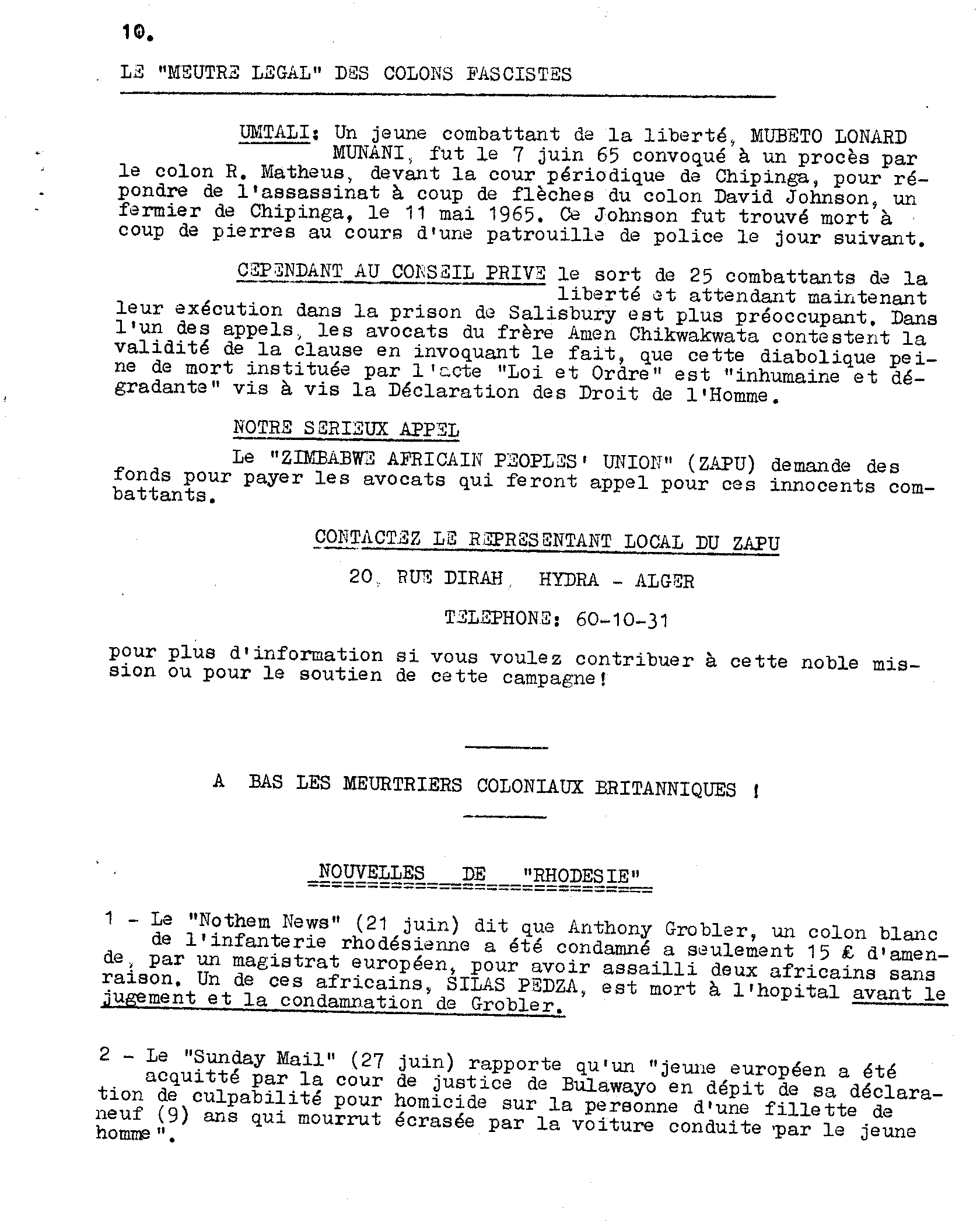 10.

LE "MEUTRE LEGAL" DES COLONS FASCISTES

UMTALI: Un jeune combattant de la liberté, MUBETO LONARD MUNANI, fut le 7 juin 65 convoqué à un procès par le colon R. Matheus, devant la cour périodique de Chipinga, pour répondre de l'assassinat à coup de flèches du colon David Johnson, un fermier de Chipinga, le 11 mai 1965. Ce Johnson fut trouvé mort à coup de pierres au cours d'une patrouille de police le jour suivant.

CEPENDANT AU CONSEIL PRIVE le sort de 25 combattants de la liberté et attendant maintenant leur exécution dans la prison de Salisbury est plus préoccupant. Dans l'un des appels, les avocats du frère Amen Chikwakwata contestent la validité de la clause en invoquant le fait, que cette diabolique peine de mort instituée par l'acte "Loi et Ordre" est "inhumaine et dégradante" vis à vis la Déclaration des Droit de l'Homme.

NOTRE SERIEUX APPEL

Le "ZIMBABWE AFRICAIN PEOPLES' UNION" (ZAPU) demande des fonds pour payer les avocats qui feront appel pour ces innocents combattants.

CONTACTEZ LE REPRESENTANT LOCAL DU ZAPU

20, RUE DIRAH, HYDRA - ALGER

TELEPHONE: 60-10-31

pour plus d'information si vous voulez contribuer à cette noble mission ou pour le soutien de cette campagne!

A BAS LES MEURTRIERS COLONIAUX BRITANNIQUES !

NOUVELLES DE "RHODESIE"

1 - Le "Nothem News" (21 juin) dit que Anthony Grobler, un colon blanc de l'infanterie rhodésienne a été condamné a seulement 15 £ d'amende, par un magistrat européen, pour avoir assailli deux africains sans raison. Un de ces africains, SILAS PEDZA, est mort à l'hopital avant le jugement et la condamnation de Grobler.

2 - Le "Sunday Mail" (27 juin) rapporte qu'un "jeune européen a été acquitté par la cour de justice de Bulawayo en dépit de sa déclaration de culpabilité pour homicide sur la personne d'une fillette de neuf (9) ans qui mourrut écrasée par la voiture conduite par le jeune homme".